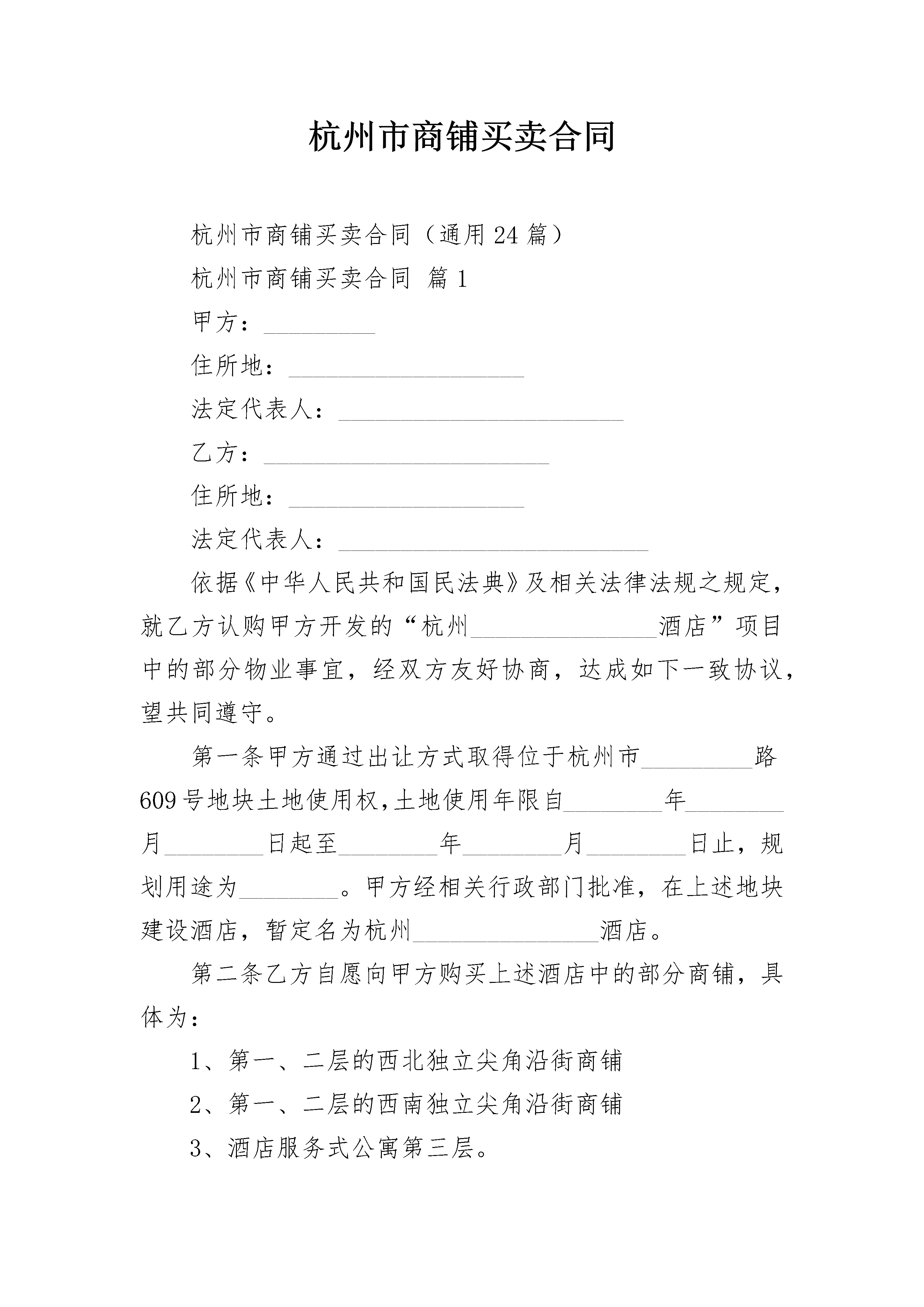 杭州市商铺买卖合同

杭州市商铺买卖合同（通用24篇）

杭州市商铺买卖合同 篇1

甲方：_________

住所地：___________________

法定代表人：_______________________

乙方：_______________________

住所地：___________________

法定代表人：_________________________

依据《中华人民共和国民法典》及相关法律法规之规定，就乙方认购甲方开发的“杭州_______________酒店”项目中的部分物业事宜，经双方友好协商，达成如下一致协议，望共同遵守。

第一条甲方通过出让方式取得位于杭州市_________路609号地块土地使用权,土地使用年限自________年________月________日起至________年________月________日止，规划用途为________。甲方经相关行政部门批准，在上述地块建设酒店，暂定名为杭州_______________酒店。

第二条乙方自愿向甲方购买上述酒店中的部分商铺，具体为：

1、第一、二层的西北独立尖角沿街商铺

2、第一、二层的西南独立尖角沿街商铺

3、酒店服务式公寓第三层。